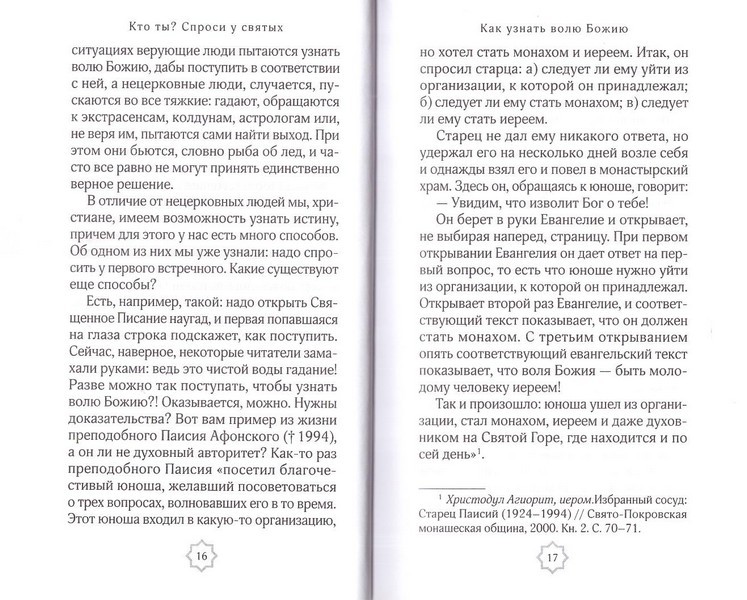 Кто ты? Спроси у святых

ситуациях верующие люди пытаются узнать волю Божию, дабы поступить в соответствии с ней, а нецерковные люди, случается, пускаются во все тяжкие: гадают, обращаются к экстрасенсам, колдунам, астрологам или, не веря им, пытаются сами найти выход. При этом они бьются, словно рыба об лед, и часто все равно не могут принять единственно верное решение.

В отличие от нецерковных людей мы, христиане, имеем возможность узнать истину, причем для этого у нас есть много способов. Об одном из них мы уже узнали: надо спросить у первого встречного. Какие существуют еще способы?

Есть, например, такой: надо открыть Священное Писание наугад, и первая попавшаяся на глаза строка подскажет, как поступить. Сейчас, наверное, некоторые читатели замахали руками: ведь это чистой воды гадание! Разве можно так поступать, чтобы узнать волю Божию?! Оказывается, можно. Нужны доказательства? Вот вам пример из жизни преподобного Паисия Афонского († 1994), а он ли не духовный авторитет? Как-то раз преподобного Паисия «посетил благочестивый юноша, желавший посоветоваться о трех вопросах, волновавших его в то время. Этот юноша входил в какую-то организацию,

16

Как узнать волю Божию

но хотел стать монахом и иереем. Итак, он спросил старца: а) следует ли ему уйти из организации, к которой он принадлежал; б) следует ли ему стать монахом; в) следует ли ему стать иереем.

Старец не дал ему никакого ответа, но удержал его на несколько дней возле себя и однажды взял его и повел в монастырский храм. Здесь он, обращаясь к юноше, говорит:

— Увидим, что изволит Бог о тебе!

Он берет в руки Евангелие и открывает, не выбирая наперед, страницу. При первом открывании Евангелия он дает ответ на первый вопрос, то есть что юноше нужно уйти из организации, к которой он принадлежал. Открывает второй раз Евангелие, и соответствующий текст показывает, что он должен стать монахом. С третьим открыванием опять соответствующий евангельский текст показывает, что воля Божия — быть молодому человеку иереем!

Так и произошло: юноша ушел из организации, стал монахом, иереем и даже духовником на Святой Горе, где находится и по сей день»$^1$.

$^1$ Христодул Агиорит, иером.Избранный сосуд: Старец Паисий (1924–1994) // Свято-Покровская монашеская община, 2000. Кн. 2. С. 70–71.

17